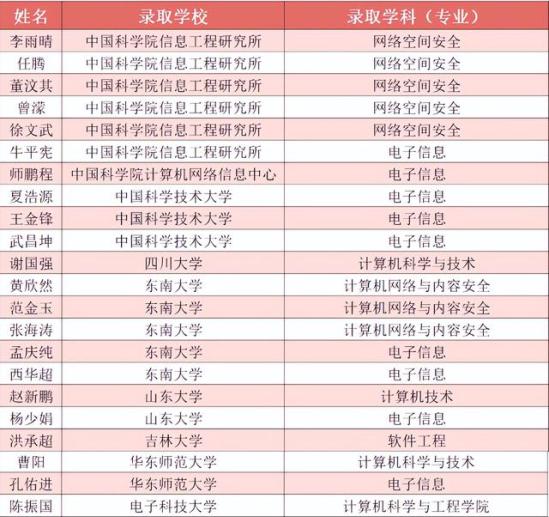 | 姓名 | 录取学校 | 录取学科（专业） |
|---|---|---|
| 李雨晴 | 中国科学院信息工程研究所 | 网络空间安全 |
| 任腾 | 中国科学院信息工程研究所 | 网络空间安全 |
| 董汶其 | 中国科学院信息工程研究所 | 网络空间安全 |
| 曾濛 | 中国科学院信息工程研究所 | 网络空间安全 |
| 徐文武 | 中国科学院信息工程研究所 | 网络空间安全 |
| 牛平宪 | 中国科学院信息工程研究所 | 电子信息 |
| 师鹏程 | 中国科学院计算机网络信息中心 | 电子信息 |
| 夏浩源 | 中国科学技术大学 | 电子信息 |
| 王金锋 | 中国科学技术大学 | 电子信息 |
| 武昌坤 | 中国科学技术大学 | 电子信息 |
| 谢国强 | 四川大学 | 计算机科学与技术 |
| 黄欣然 | 东南大学 | 计算机网络与内容安全 |
| 范金玉 | 东南大学 | 计算机网络与内容安全 |
| 张海涛 | 东南大学 | 计算机网络与内容安全 |
| 孟庆纯 | 东南大学 | 电子信息 |
| 西华超 | 东南大学 | 电子信息 |
| 赵新鹏 | 山东大学 | 计算机技术 |
| 杨少娟 | 山东大学 | 电子信息 |
| 洪承超 | 吉林大学 | 软件工程 |
| 曹阳 | 华东师范大学 | 计算机科学与技术 |
| 孔佑进 | 华东师范大学 | 电子信息 |
| 陈振国 | 电子科技大学 | 计算机科学与工程学院 |